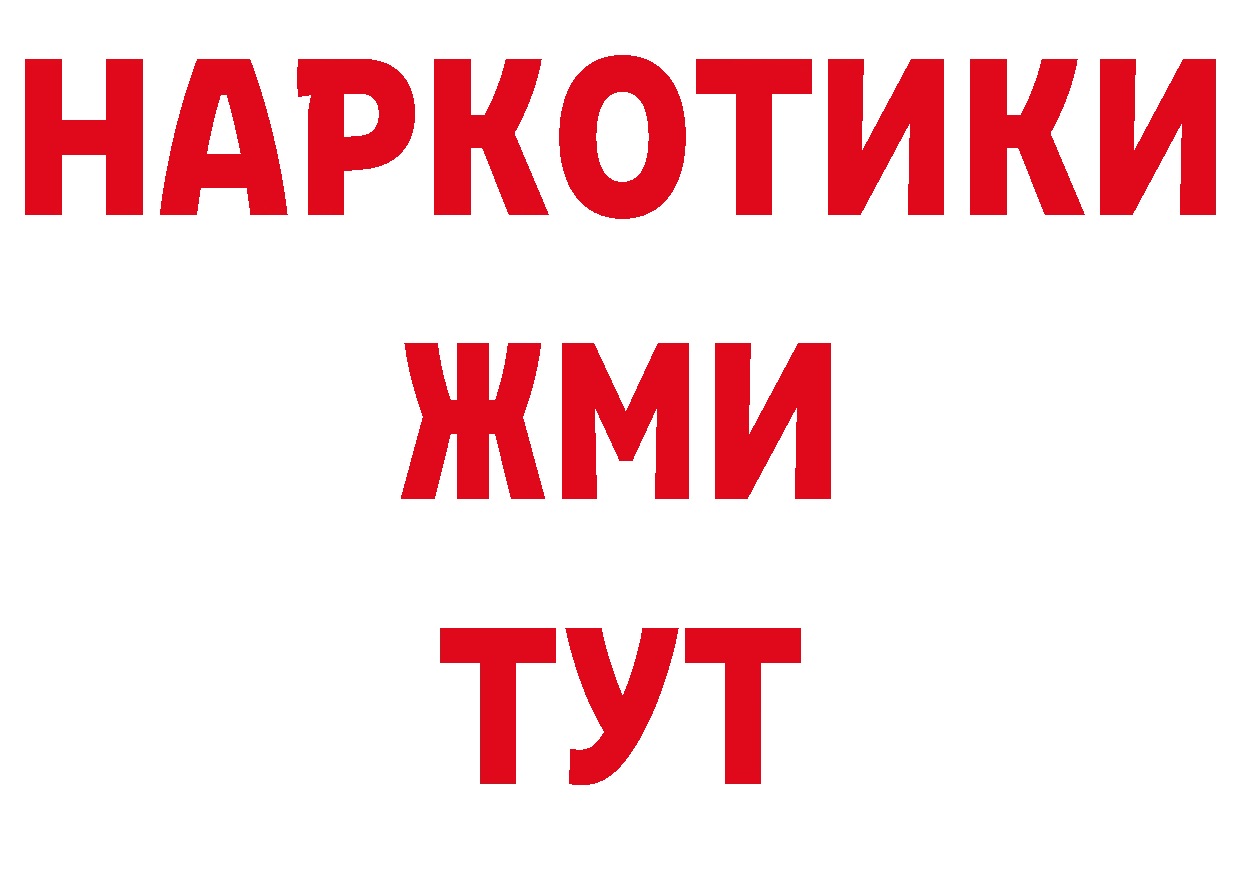 НАРКОТИКИ
ЖМИ
ТУТ